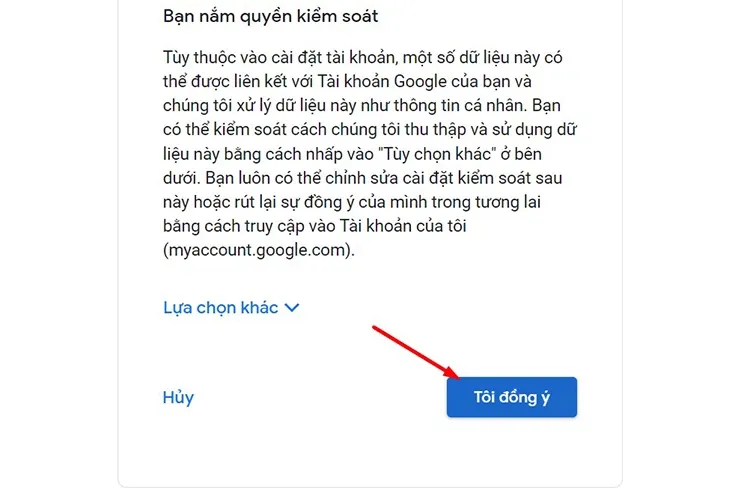 Bạn nắm quyền kiểm soát

Tùy thuộc vào cài đặt tài khoản, một số dữ liệu này có thể được liên kết với Tài khoản Google của bạn và chúng tôi xử lý dữ liệu này như thông tin cá nhân. Bạn có thể kiểm soát cách chúng tôi thu thập và sử dụng dữ liệu này bằng cách nhấp vào "Tùy chọn khác" ở bên dưới. Bạn luôn có thể chỉnh sửa cài đặt kiểm soát sau này hoặc rút lại sự đồng ý của mình trong tương lai bằng cách truy cập vào Tài khoản của tôi (myaccount.google.com).

Lựa chọn khác

Hủy

Tôi đồng ý